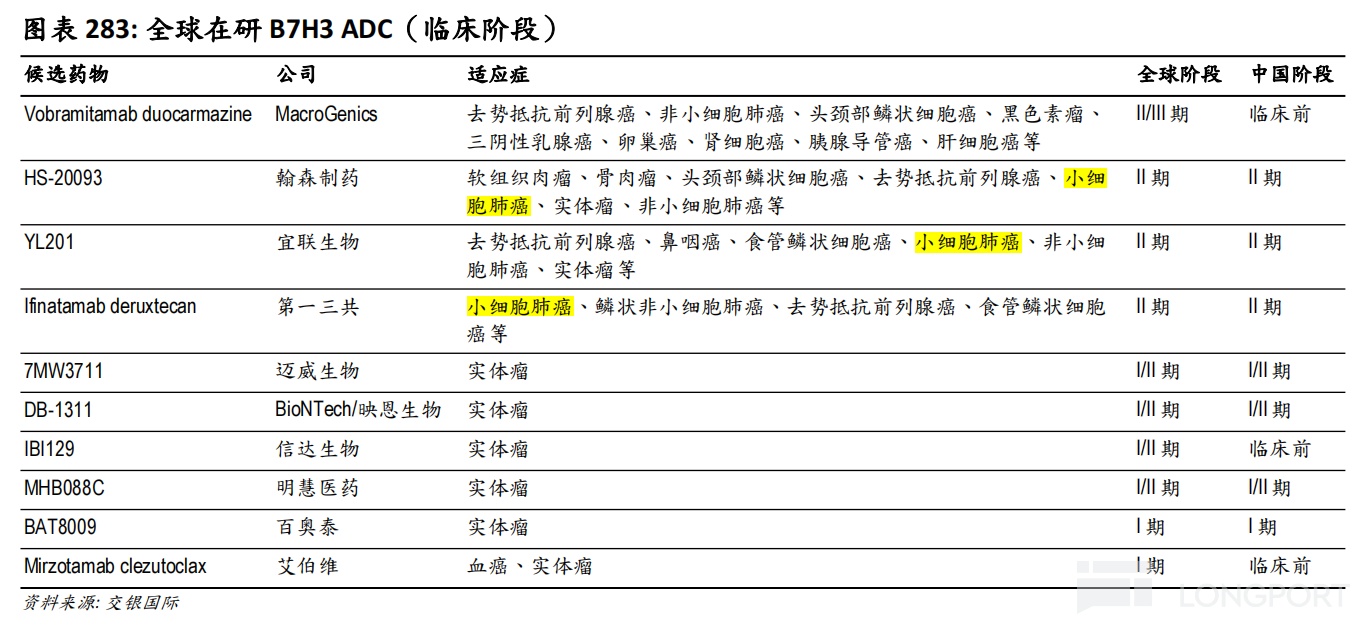 图表 283: 全球在研 B7H3 ADC（临床阶段）

| 候选药物 | 公司 | 适应症 | 全球阶段 | 中国阶段 |
|---|---|---|---|---|
| Vobramitamab duocarmazine | MacroGenics | 去势抵抗前列腺癌、非小细胞肺癌、头颈部鳞状细胞癌、黑色素瘤、三阴性乳腺癌、卵巢癌、肾细胞癌、胰腺导管癌、肝细胞癌等 | II/III 期 | 临床前 |
| HS-20093 | 翰森制药 | 软组织肉瘤、骨肉瘤、头颈部鳞状细胞癌、去势抵抗前列腺癌、小细胞肺癌、实体瘤、非小细胞肺癌等 | II 期 | II 期 |
| YL201 | 宜联生物 | 去势抵抗前列腺癌、鼻咽癌、食管鳞状细胞癌、小细胞肺癌、非小细胞肺癌、实体瘤等 | II 期 | II 期 |
| Ifinatamab deruxtecan | 第一三共 | 小细胞肺癌、鳞状非小细胞肺癌、去势抵抗前列腺癌、食管鳞状细胞癌等 | II 期 | II 期 |
| 7MW3711 | 迈威生物 | 实体瘤 | I/II 期 | I/II 期 |
| DB-1311 | BioNTech/映恩生物 | 实体瘤 | I/II 期 | I/II 期 |
| IBI129 | 信达生物 | 实体瘤 | I/II 期 | 临床前 |
| MHB088C | 明慧医药 | 实体瘤 | I/II 期 | I/II 期 |
| BAT8009 | 百奥泰 | 实体瘤 | I 期 | I 期 |
| Mirzotamab clezutoclax | 艾伯维 | 血癌、实体瘤 | I 期 | 临床前 |

资料来源: 交银国际

LONGPORT